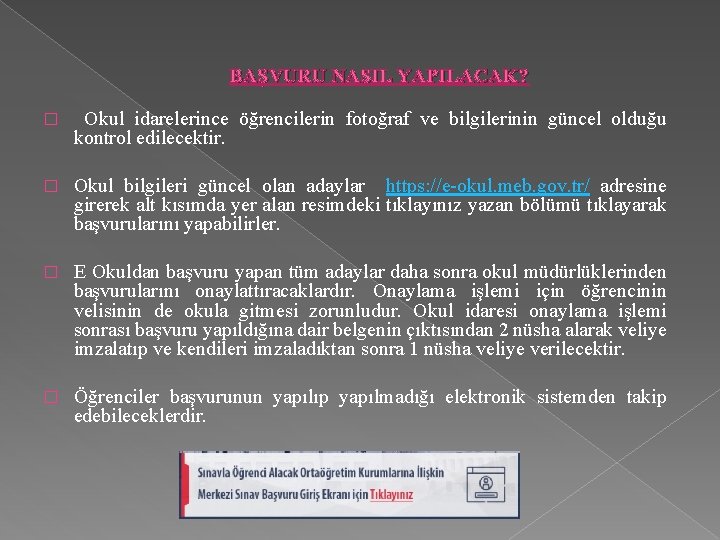 BAŞVURU NASIL YAPILACAK?

☐ Okul idarelerince öğrencilerin fotoğraf ve bilgilerinin güncel olduğu kontrol edilecektir.

☐ Okul bilgileri güncel olan adaylar https://e-okul.meb.gov.tr/ adresine girerek alt kısımda yer alan resimdeki tıklayınız yazan bölümü tıklayarak başvurularını yapabilirler.

☐ E Okuldan başvuru yapan tüm adaylar daha sonra okul müdürlüklerinden başvurularını onaylattıracaklardır. Onaylama işlemi için öğrencinin velisinin de okula gitmesi zorunludur. Okul idaresi onaylama işlemi sonrası başvuru yapıldığına dair belgenin çıktısından 2 nüsha alarak veliye imzalatıp ve kendileri imzaladıktan sonra 1 nüsha veliye verilecektir.

☐ Öğrenciler başvurunun yapılıp yapılmadığı elektronik sistemden takip edebileceklerdir.

Sınavla Öğrenci Alacak Ortaöğretim Kurumlarına İlişkin Merkezi Sınav Başvuru Giriş Ekranı için Tıklayınız